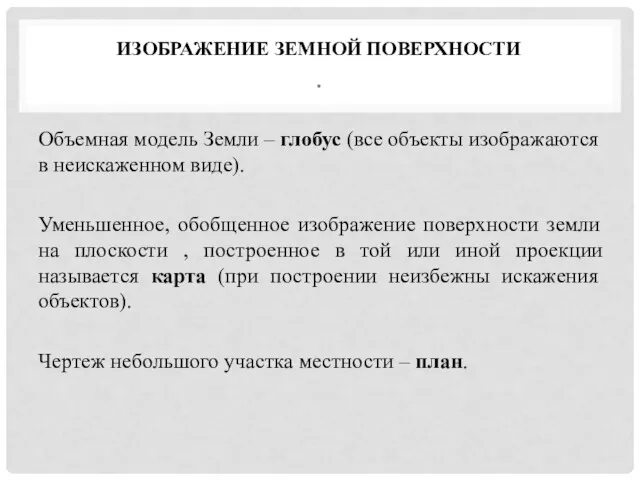 ИЗОБРАЖЕНИЕ ЗЕМНОЙ ПОВЕРХНОСТИ

.

Объемная модель Земли – глобус (все объекты изображаются в неискаженном виде).

Уменьшенное, обобщенное изображение поверхности земли на плоскости , построенное в той или иной проекции называется карта (при построении неизбежны искажения объектов).

Чертеж небольшого участка местности – план.